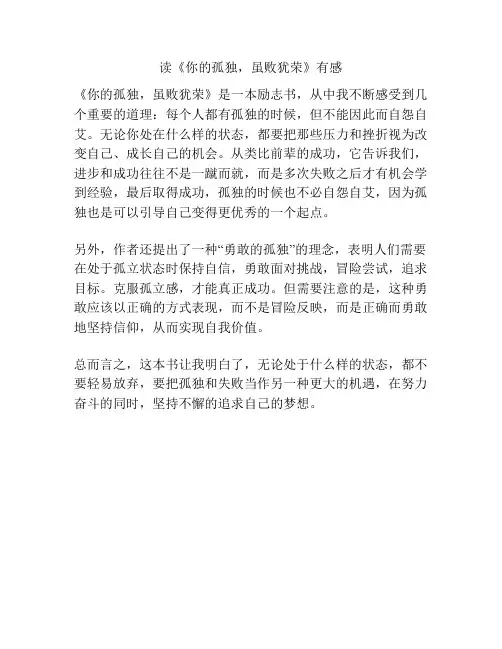 读《你的孤独，虽败犹荣》有感

《你的孤独，虽败犹荣》是一本励志书，从中我不断感受到几个重要的道理：每个人都有孤独的时候，但不能因此而自怨自艾。无论你处在什么样的状态，都要把那些压力和挫折视为改变自己、成长自己的机会。从类比前辈的成功，它告诉我们，进步和成功往往不是一蹴而就，而是多次失败之后才有机会学到经验，最后取得成功，孤独的时候也不必自怨自艾，因为孤独也是可以引导自己变得更优秀的一个起点。

另外，作者还提出了一种“勇敢的孤独”的理念，表明人们需要在处于孤立状态时保持自信，勇敢面对挑战，冒险尝试，追求目标。克服孤立感，才能真正成功。但需要注意的是，这种勇敢应该以正确的方式表现，而不是冒险反映，而是正确而勇敢地坚持信仰，从而实现自我价值。

总而言之，这本书让我明白了，无论处于什么样的状态，都不要轻易放弃，要把孤独和失败当作另一种更大的机遇，在努力奋斗的同时，坚持不懈的追求自己的梦想。